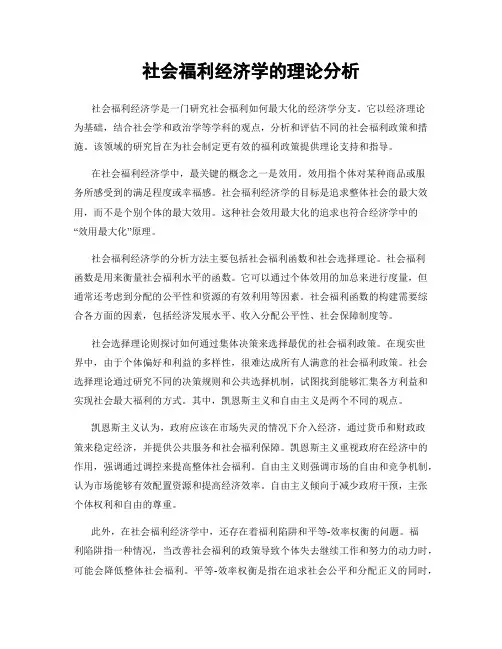 社会福利经济学的理论分析

社会福利经济学是一门研究社会福利如何最大化的经济学分支。它以经济理论为基础，结合社会学和政治学等学科的观点，分析和评估不同的社会福利政策和措施。该领域的研究旨在为社会制定更有效的福利政策提供理论支持和指导。

在社会福利经济学中，最关键的概念之一是效用。效用指个体对某种商品或服务所感受到的满足程度或幸福感。社会福利经济学的目标是追求整体社会的最大效用，而不是个别个体的最大效用。这种社会效用最大化的追求也符合经济学中的“效用最大化”原理。

社会福利经济学的分析方法主要包括社会福利函数和社会选择理论。社会福利函数是用来衡量社会福利水平的函数。它可以通过个体效用的加总来进行度量，但通常还考虑到分配的公平性和资源的有效利用等因素。社会福利函数的构建需要综合各方面的因素，包括经济发展水平、收入分配公平性、社会保障制度等。

社会选择理论则探讨如何通过集体决策来选择最优的社会福利政策。在现实世界中，由于个体偏好和利益的多样性，很难达成所有人满意的社会福利政策。社会选择理论通过研究不同的决策规则和公共选择机制，试图找到能够汇集各方利益和实现社会最大福利的方式。其中，凯恩斯主义和自由主义是两个不同的观点。

凯恩斯主义认为，政府应该在市场失灵的情况下介入经济，通过货币和财政政策来稳定经济，并提供公共服务和社会福利保障。凯恩斯主义重视政府在经济中的作用，强调通过调控来提高整体社会福利。自由主义则强调市场的自由和竞争机制，认为市场能够有效配置资源和提高经济效率。自由主义倾向于减少政府干预，主张个体权利和自由的尊重。

此外，在社会福利经济学中，还存在着福利陷阱和平等-效率权衡的问题。福利陷阱指一种情况，当改善社会福利的政策导致个体失去继续工作和努力的动力时，可能会降低整体社会福利。平等-效率权衡是指在追求社会公平和分配正义的同时，